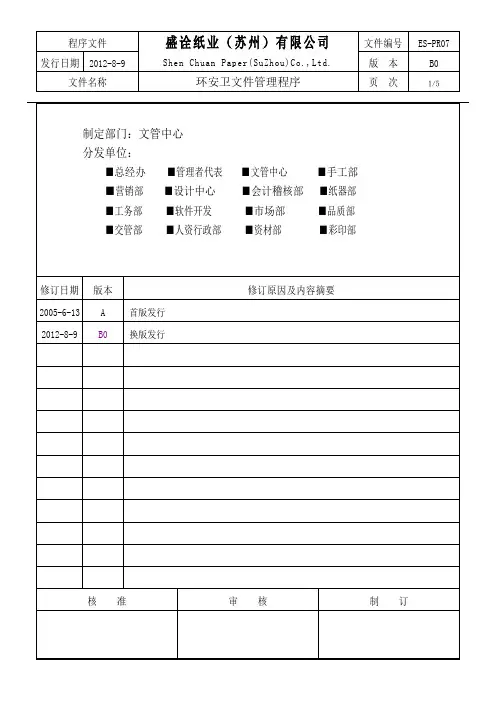 | 程序文件 | | 盛诠纸业（苏州）有限公司 | 文件编号 | ES-PR07 |
|---|---|---|---|---|
| 发行日期 | 2012-8-9 | Shen Chuan Paper(SuZhou)Co.,Ltd. | 版　本 | B0 |
| 文件名称 | | 环安卫文件管理程序 | 页　次 | 1/5 |

制定部门：文管中心
分发单位：

■总经办　■管理者代表　■文管中心　■手工部
■营销部　■设计中心　■会计稽核部　■纸器部
■工务部　■软件开发　■市场部　■品质部
■交管部　■人资行政部　■资材部　■彩印部

| 修订日期 | 版本 | 修订原因及内容摘要 |
|---|---|---|
| 2005-6-13 | A | 首版发行 |
| 2012-8-9 | B0 | 换版发行 |
| | | |
| | | |
| | | |
| | | |
| | | |
| | | |
| | | |
| | | |
| | | |
| | | |
| | | |

| 核　准 | 审　核 | 制　订 |
|---|---|---|
| | | |